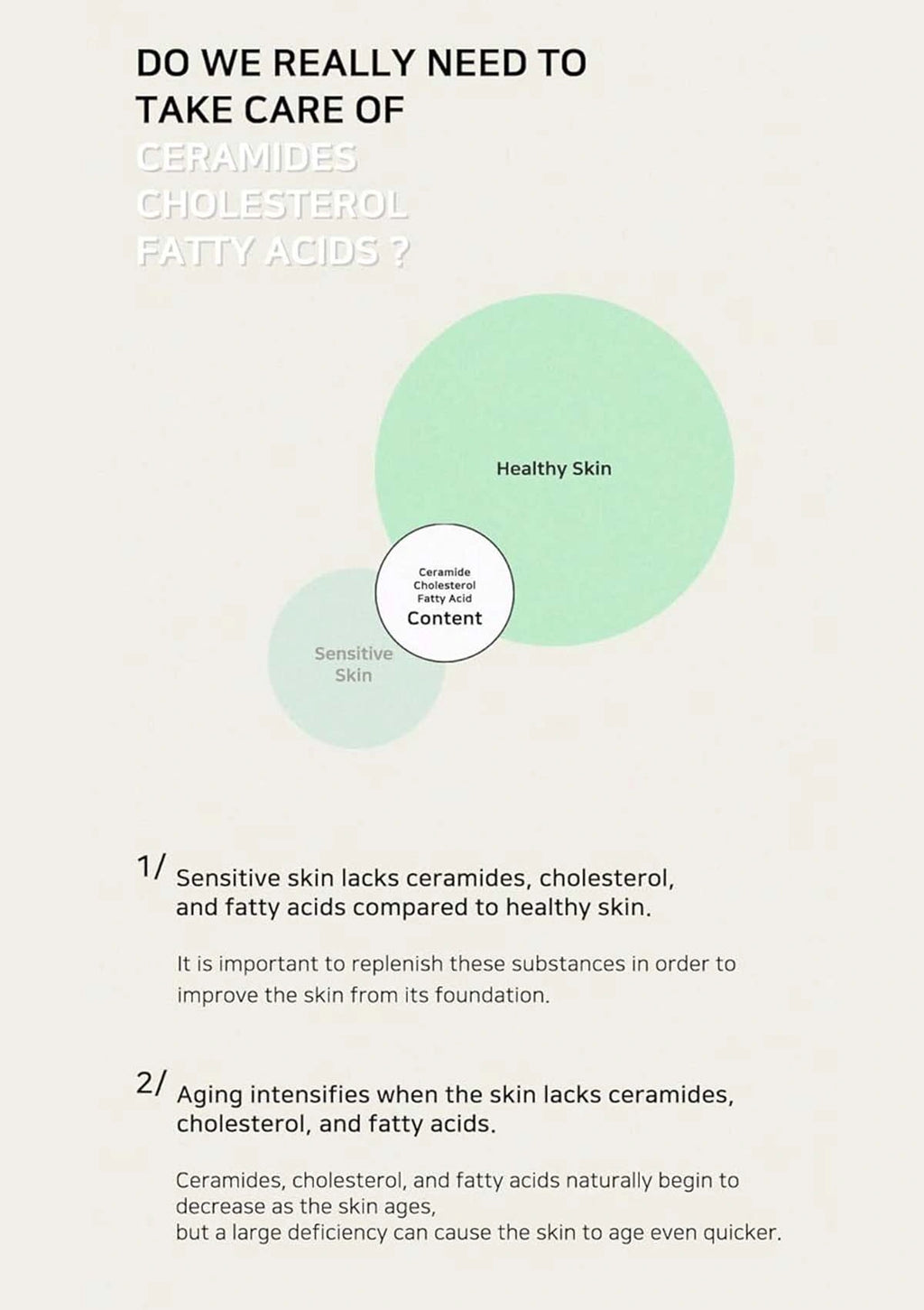 DO WE REALLY NEED TO TAKE CARE OF CERAMIDES CHOLESTEROL FATTY ACIDS ?

Healthy Skin

Ceramide
Cholesterol
Fatty Acid
Content

Sensitive Skin

1/ Sensitive skin lacks ceramides, cholesterol, and fatty acids compared to healthy skin.

It is important to replenish these substances in order to improve the skin from its foundation.

2/ Aging intensifies when the skin lacks ceramides, cholesterol, and fatty acids.

Ceramides, cholesterol, and fatty acids naturally begin to decrease as the skin ages,
but a large deficiency can cause the skin to age even quicker.